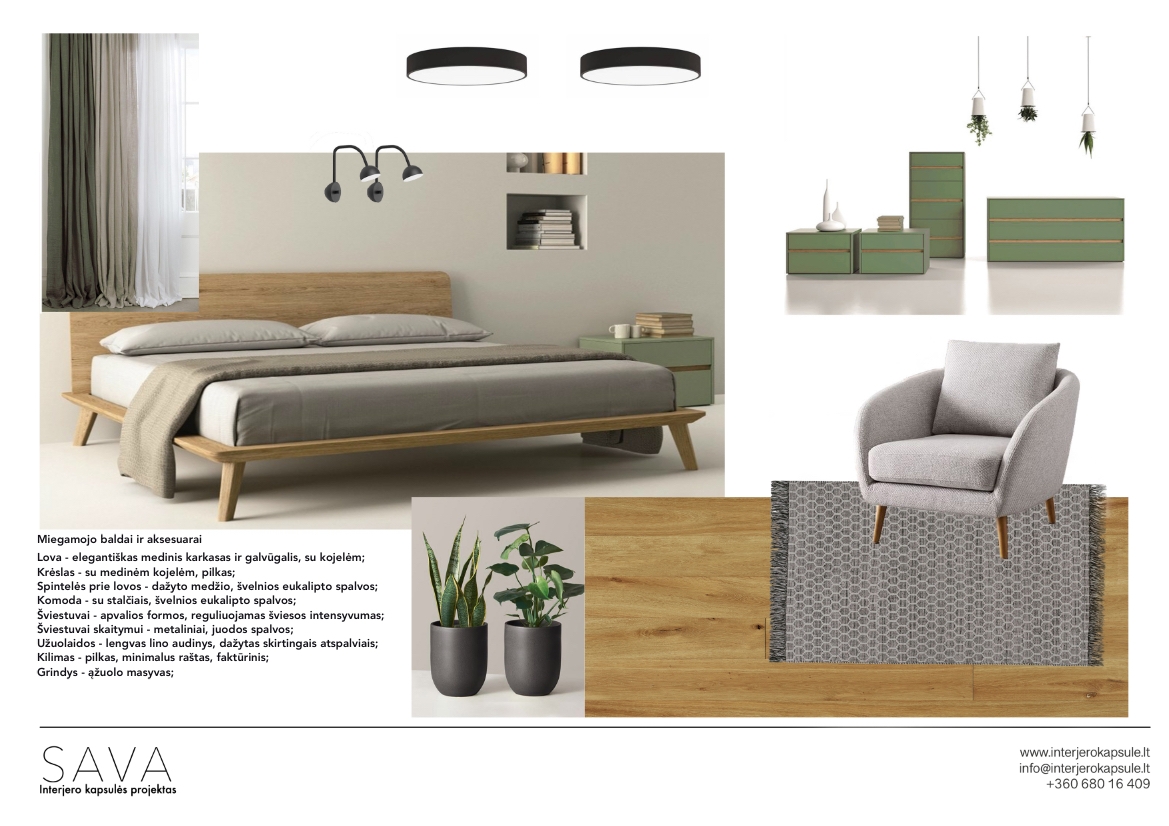 Miegamojo baldai ir aksesuarai
Lova - elegantiškas medinis karkasas ir galvūgalis, su kojelėm;
Krėslas - su medinėm kojelėm, pilkas;
Spintelės prie lovos - dažyto medžio, švelnios eukalipto spalvos;
Komoda - su stalčiais, švelnios eukalipto spalvos;
Šviestuvai - apvalios formos, reguliuojamas šviesos intensyvumas;
Šviestuvai skaitymui - metaliniai, juodos spalvos;
Užuolaidos - lengvas lino audinys, dažytas skirtingais atspalviais;
Kilimas - pilkas, minimalus raštas, faktūrinis;
Grindys - ąžuolo masyvas;

SAVA
Interjero kapsulės projektas

www.interjerokapsule.lt
info@interjerokapsule.lt
+360 680 16 409